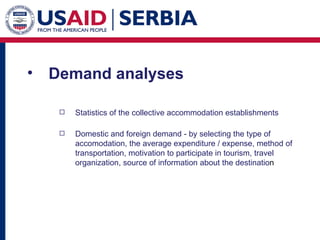 USAID | SERBIA
FROM THE AMERICAN PEOPLE

• Demand analyses

□ Statistics of the collective accommodation establishments

□ Domestic and foreign demand - by selecting the type of accomodation, the average expenditure / expense, method of transportation, motivation to participate in tourism, travel organization, source of information about the destination